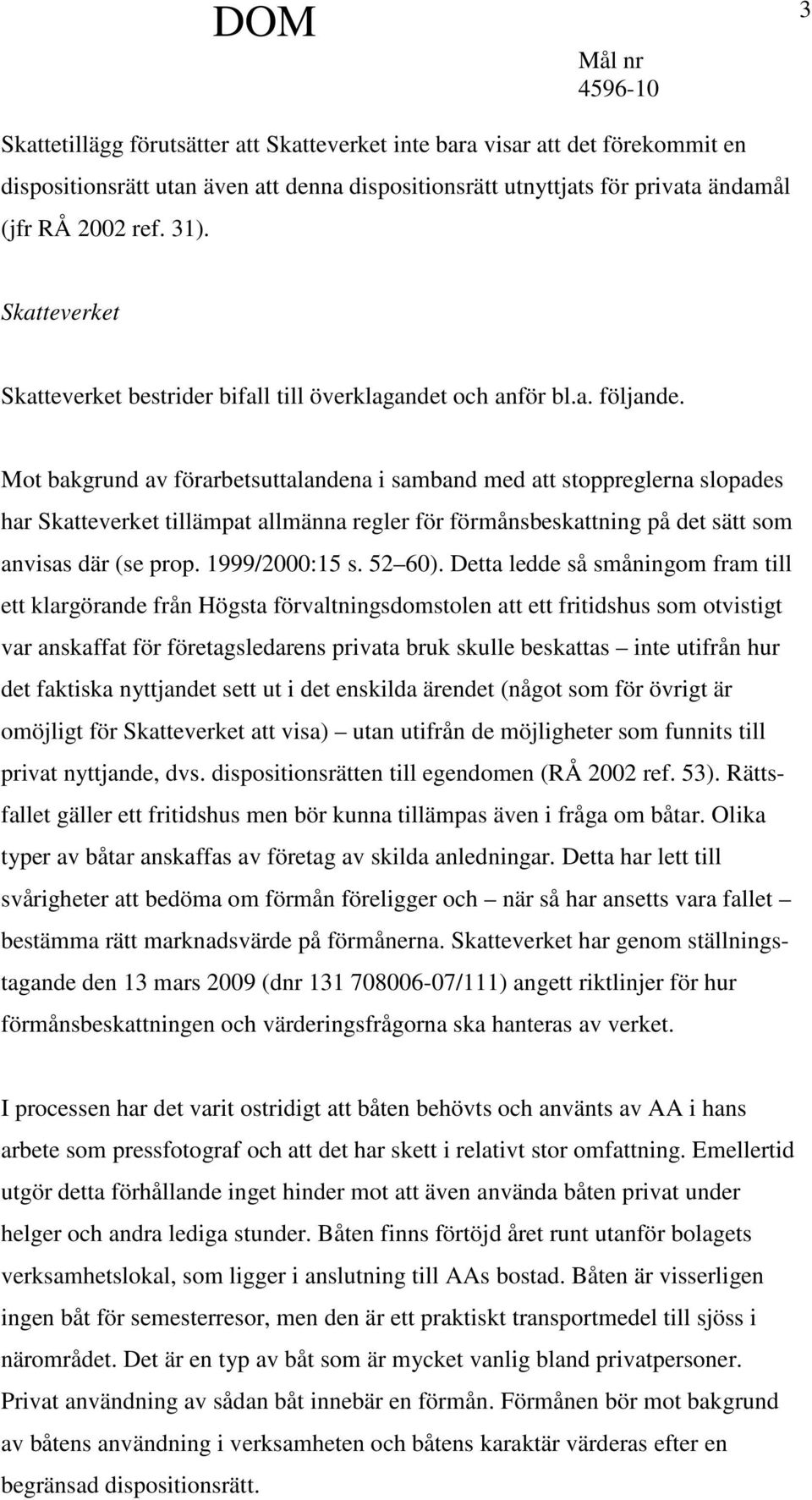 DOM

3

Mål nr
4596-10

Skattetillägg förutsätter att Skatteverket inte bara visar att det förekommit en dispositionsrätt utan även att denna dispositionsrätt utnyttjats för privata ändamål (jfr RÅ 2002 ref. 31).

Skatteverket

Skatteverket bestrider bifall till överklagandet och anför bl.a. följande.

Mot bakgrund av förarbetsuttalandena i samband med att stoppreglerna slopades har Skatteverket tillämpat allmänna regler för förmånsbeskattning på det sätt som anvisas där (se prop. 1999/2000:15 s. 52 60). Detta ledde så småningom fram till ett klargörande från Högsta förvaltningsdomstolen att ett fritidshus som otvistigt var anskaffat för företagsledarens privata bruk skulle beskattas – inte utifrån hur det faktiska nyttjandet sett ut i det enskilda ärendet (något som för övrigt är omöjligt för Skatteverket att visa) – utan utifrån de möjligheter som funnits till privat nyttjande, dvs. dispositionsrätten till egendomen (RÅ 2002 ref. 53). Rättsfallet gäller ett fritidshus men bör kunna tillämpas även i fråga om båtar. Olika typer av båtar anskaffas av företag av skilda anledningar. Detta har lett till svårigheter att bedöma om förmån föreligger och – när så har ansetts vara fallet – bestämma rätt marknadsvärde på förmånerna. Skatteverket har genom ställningstagande den 13 mars 2009 (dnr 131 708006-07/111) angett riktlinjer för hur förmånsbeskattningen och värderingsfrågorna ska hanteras av verket.

I processen har det varit ostridigt att båten behövts och använts av AA i hans arbete som pressfotograf och att det har skett i relativt stor omfattning. Emellertid utgör detta förhållande inget hinder mot att även använda båten privat under helger och andra lediga stunder. Båten finns förtöjd året runt utanför bolagets verksamhetslokal, som ligger i anslutning till AAs bostad. Båten är visserligen ingen båt för semesterresor, men den är ett praktiskt transportmedel till sjöss i närområdet. Det är en typ av båt som är mycket vanlig bland privatpersoner. Privat användning av sådan båt innebär en förmån. Förmånen bör mot bakgrund av båtens användning i verksamheten och båtens karaktär värderas efter en begränsad dispositionsrätt.